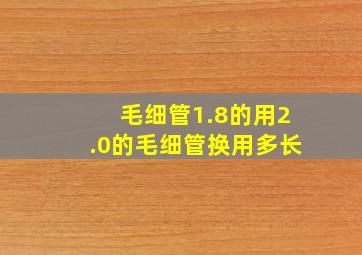 毛细管1.8的用2.0的毛细管换用多长